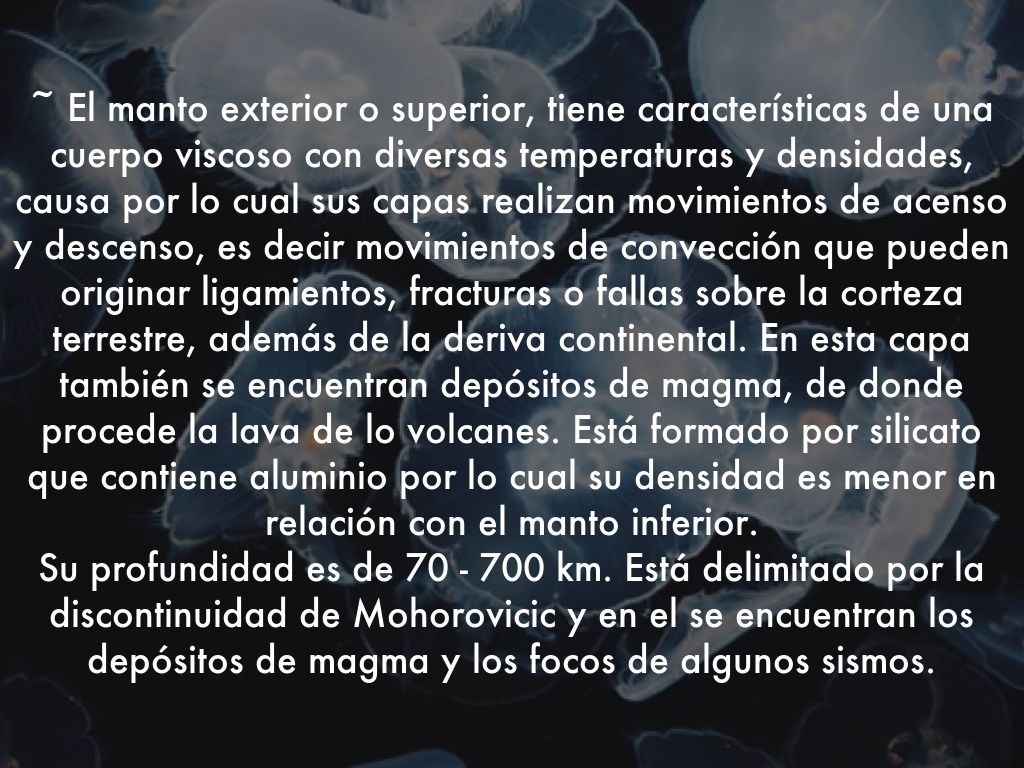 ~ El manto exterior o superior, tiene características de una cuerpo viscoso con diversas temperaturas y densidades, causa por lo cual sus capas realizan movimientos de acenso y descenso, es decir movimientos de convección que pueden originar ligamientos, fracturas o fallas sobre la corteza terrestre, además de la deriva continental. En esta capa también se encuentran depósitos de magma, de donde procede la lava de lo volcanes. Está formado por silicato que contiene aluminio por lo cual su densidad es menor en relación con el manto inferior.
Su profundidad es de 70 - 700 km. Está delimitado por la discontinuidad de Mohorovicic y en el se encuentran los depósitos de magma y los focos de algunos sismos.